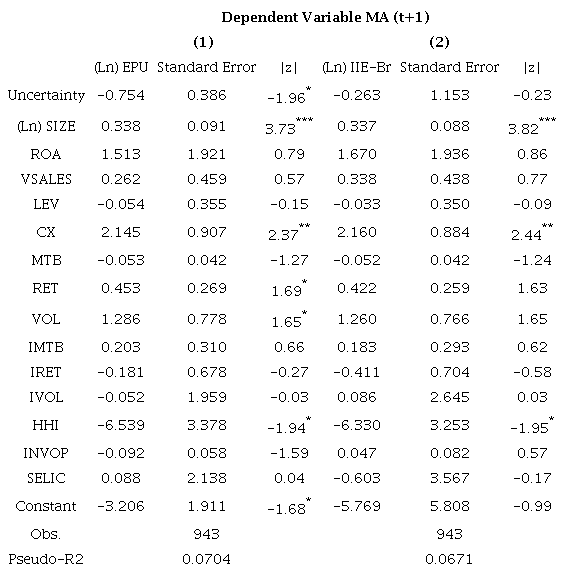 Dependent Variable MA (t+1)

| | (1) | | | (2) | | |
|---|---|---|---|---|---|---|
| | (Ln) EPU | Standard Error | \|z\| | (Ln) IIE-Br | Standard Error | \|z\| |
| Uncertainty | -0.754 | 0.386 | $-1.96^{*}$ | -0.263 | 1.153 | -0.23 |
| (Ln) SIZE | 0.338 | 0.091 | $3.73^{***}$ | 0.337 | 0.088 | $3.82^{***}$ |
| ROA | 1.513 | 1.921 | 0.79 | 1.670 | 1.936 | 0.86 |
| VSALES | 0.262 | 0.459 | 0.57 | 0.338 | 0.438 | 0.77 |
| LEV | -0.054 | 0.355 | -0.15 | -0.033 | 0.350 | -0.09 |
| CX | 2.145 | 0.907 | $2.37^{**}$ | 2.160 | 0.884 | $2.44^{**}$ |
| MTB | -0.053 | 0.042 | -1.27 | -0.052 | 0.042 | -1.24 |
| RET | 0.453 | 0.269 | $1.69^{*}$ | 0.422 | 0.259 | 1.63 |
| VOL | 1.286 | 0.778 | $1.65^{*}$ | 1.260 | 0.766 | 1.65 |
| IMTB | 0.203 | 0.310 | 0.66 | 0.183 | 0.293 | 0.62 |
| IRET | -0.181 | 0.678 | -0.27 | -0.411 | 0.704 | -0.58 |
| IVOL | -0.052 | 1.959 | -0.03 | 0.086 | 2.645 | 0.03 |
| HHI | -6.539 | 3.378 | $-1.94^{*}$ | -6.330 | 3.253 | $-1.95^{*}$ |
| INVOP | -0.092 | 0.058 | -1.59 | 0.047 | 0.082 | 0.57 |
| SELIC | 0.088 | 2.138 | 0.04 | -0.603 | 3.567 | -0.17 |
| Constant | -3.206 | 1.911 | $-1.68^{*}$ | -5.769 | 5.808 | -0.99 |
| Obs. | | 943 | | | 943 | |
| Pseudo-R2 | | 0.0704 | | | 0.0671 | |